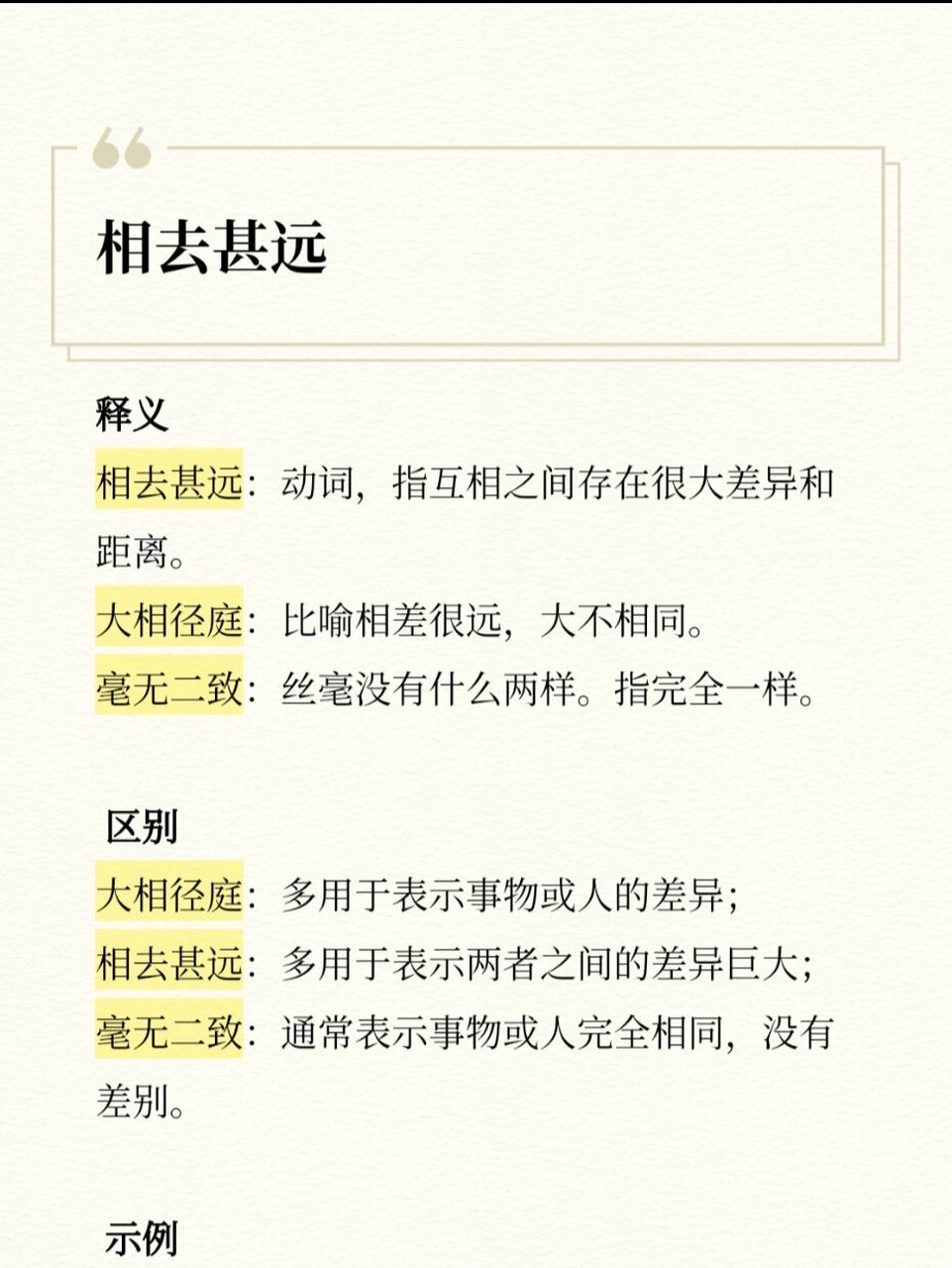 相去甚远

释义
相去甚远：动词，指互相之间存在很大差异和距离。
大相径庭：比喻相差很远，大不相同。
毫无二致：丝毫没有什么两样。指完全一样。

区别
大相径庭：多用于表示事物或人的差异；
相去甚远：多用于表示两者之间的差异巨大；
毫无二致：通常表示事物或人完全相同，没有差别。

示例